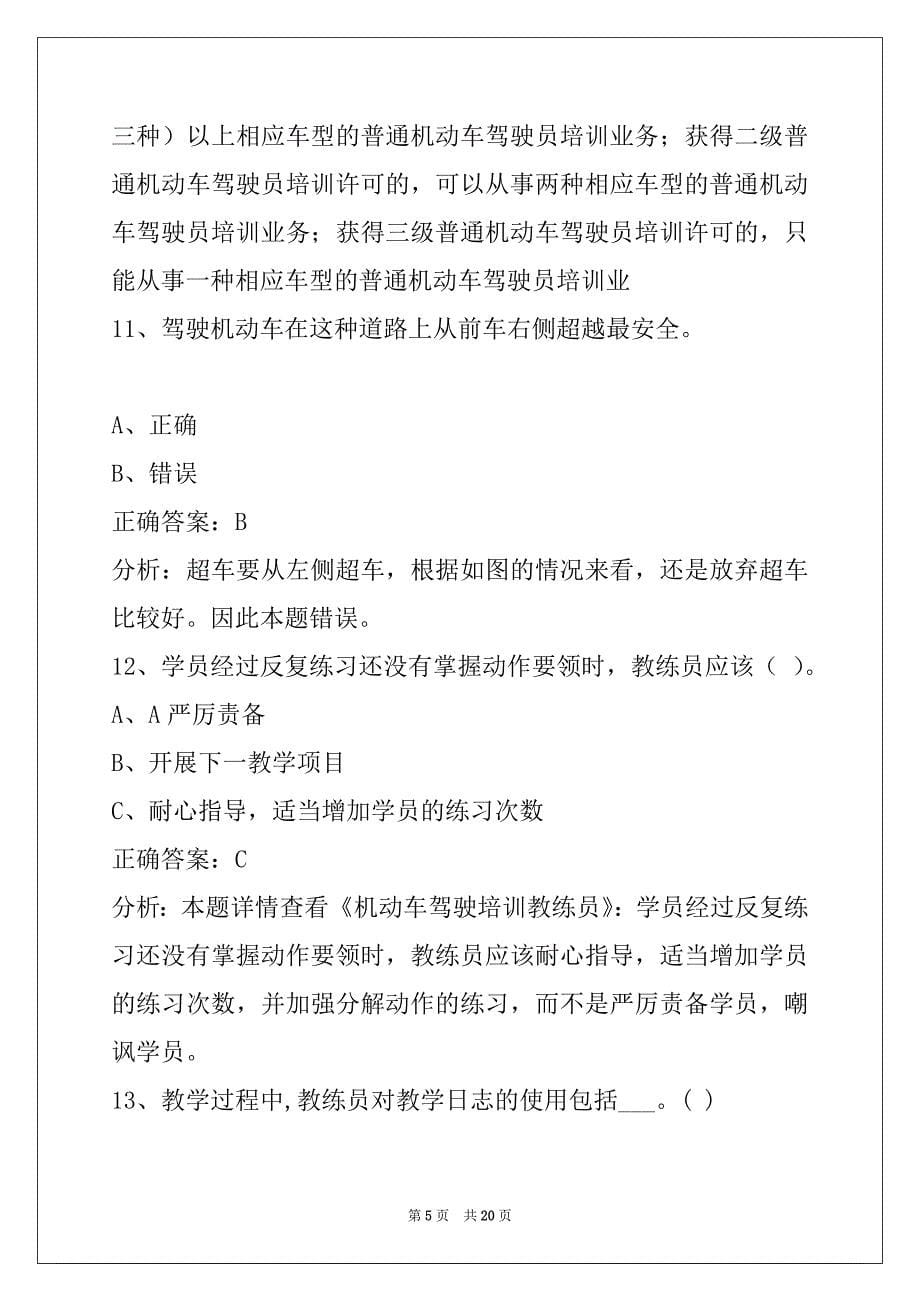 三种）以上相应车型的普通机动车驾驶员培训业务；获得二级普通机动车驾驶员培训许可的，可以从事两种相应车型的普通机动车驾驶员培训业务；获得三级普通机动车驾驶员培训许可的，只能从事一种相应车型的普通机动车驾驶员培训业

11、驾驶机动车在这种道路上从前车右侧超越最安全。

A、正确

B、错误

正确答案：B

分析：超车要从左侧超车，根据如图的情况来看，还是放弃超车比较好。因此本题错误。

12、学员经过反复练习还没有掌握动作要领时，教练员应该（ ）。

A、A 严厉责备

B、开展下一教学项目

C、耐心指导，适当增加学员的练习次数

正确答案：C

分析：本题详情查看《机动车驾驶培训教练员》：学员经过反复练习还没有掌握动作要领时，教练员应该耐心指导，适当增加学员的练习次数，并加强分解动作的练习，而不是严厉责备学员，嘲讽学员。

13、教学过程中,教练员对教学日志的使用包括___。( )

第 5 页　共 20 页